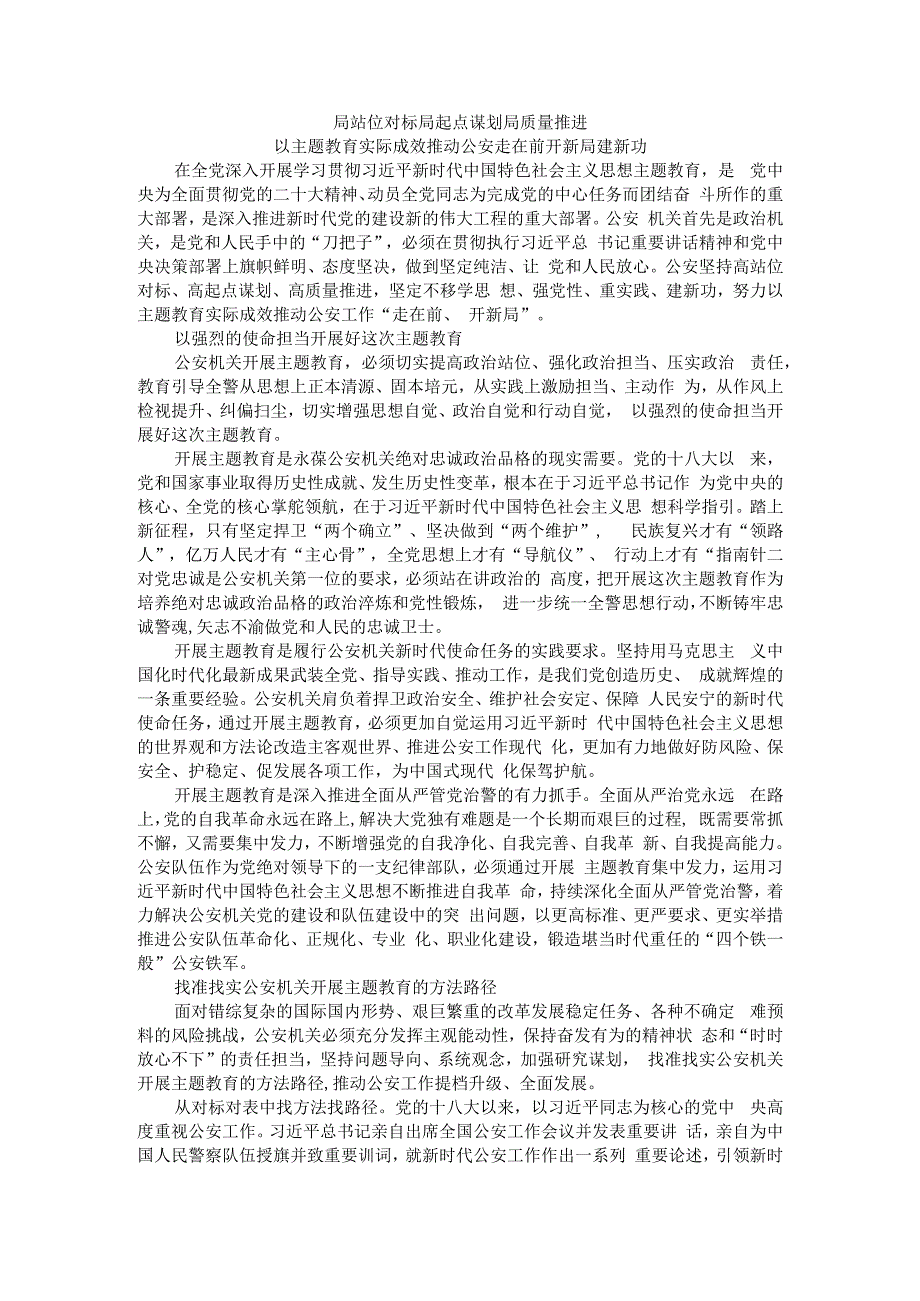 局站位对标局起点谋划局质量推进
以主题教育实际成效推动公安走在前开新局建新功

在全党深入开展学习贯彻习近平新时代中国特色社会主义思想主题教育，是 党中央为全面贯彻党的二十大精神、动员全党同志为完成党的中心任务而团结奋 斗所作的重大部署，是深入推进新时代党的建设新的伟大工程的重大部署。公安 机关首先是政治机关，是党和人民手中的“刀把子”，必须在贯彻执行习近平总 书记重要讲话精神和党中央决策部署上旗帜鲜明、态度坚决，做到坚定纯洁、让 党和人民放心。公安坚持高站位对标、高起点谋划、高质量推进，坚定不移学思 想、强党性、重实践、建新功，努力以主题教育实际成效推动公安工作“走在前、 开新局”。

以强烈的使命担当开展好这次主题教育

公安机关开展主题教育，必须切实提高政治站位、强化政治担当、压实政治 责任，教育引导全警从思想上正本清源、固本培元，从实践上激励担当、主动作 为，从作风上检视提升、纠偏扫尘，切实增强思想自觉、政治自觉和行动自觉， 以强烈的使命担当开展好这次主题教育。

开展主题教育是永葆公安机关绝对忠诚政治品格的现实需要。党的十八大以 来，党和国家事业取得历史性成就、发生历史性变革，根本在于习近平总书记作 为党中央的核心、全党的核心掌舵领航，在于习近平新时代中国特色社会主义思 想科学指引。踏上新征程，只有坚定捍卫“两个确立”、坚决做到“两个维护”， 民族复兴才有“领路人”，亿万人民才有“主心骨”，全党思想上才有“导航仪”、 行动上才有“指南针二对党忠诚是公安机关第一位的要求，必须站在讲政治的 高度，把开展这次主题教育作为培养绝对忠诚政治品格的政治淬炼和党性锻炼， 进一步统一全警思想行动，不断铸牢忠诚警魂,矢志不渝做党和人民的忠诚卫士。

开展主题教育是履行公安机关新时代使命任务的实践要求。坚持用马克思主 义中国化时代化最新成果武装全党、指导实践、推动工作，是我们党创造历史、 成就辉煌的一条重要经验。公安机关肩负着捍卫政治安全、维护社会安定、保障 人民安宁的新时代使命任务，通过开展主题教育，必须更加自觉运用习近平新时 代中国特色社会主义思想的世界观和方法论改造主客观世界、推进公安工作现代 化，更加有力地做好防风险、保安全、护稳定、促发展各项工作，为中国式现代 化保驾护航。

开展主题教育是深入推进全面从严管党治警的有力抓手。全面从严治党永远 在路上，党的自我革命永远在路上，解决大党独有难题是一个长期而艰巨的过程， 既需要常抓不懈，又需要集中发力，不断增强党的自我净化、自我完善、自我革 新、自我提高能力。公安队伍作为党绝对领导下的一支纪律部队，必须通过开展 主题教育集中发力，运用习近平新时代中国特色社会主义思想不断推进自我革 命，持续深化全面从严管党治警，着力解决公安机关党的建设和队伍建设中的突 出问题，以更高标准、更严要求、更实举措推进公安队伍革命化、正规化、专业 化、职业化建设，锻造堪当时代重任的“四个铁一般”公安铁军。

找准找实公安机关开展主题教育的方法路径

面对错综复杂的国际国内形势、艰巨繁重的改革发展稳定任务、各种不确定 难预料的风险挑战，公安机关必须充分发挥主观能动性，保持奋发有为的精神状 态和“时时放心不下”的责任担当，坚持问题导向、系统观念，加强研究谋划， 找准找实公安机关开展主题教育的方法路径，推动公安工作提档升级、全面发展。

从对标对表中找方法找路径。党的十八大以来，以习近平同志为核心的党中 央高度重视公安工作。习近平总书记亲自出席全国公安工作会议并发表重要讲 话，亲自为中国人民警察队伍授旗并致重要训词，就新时代公安工作作出一系列 重要论述，引领新时